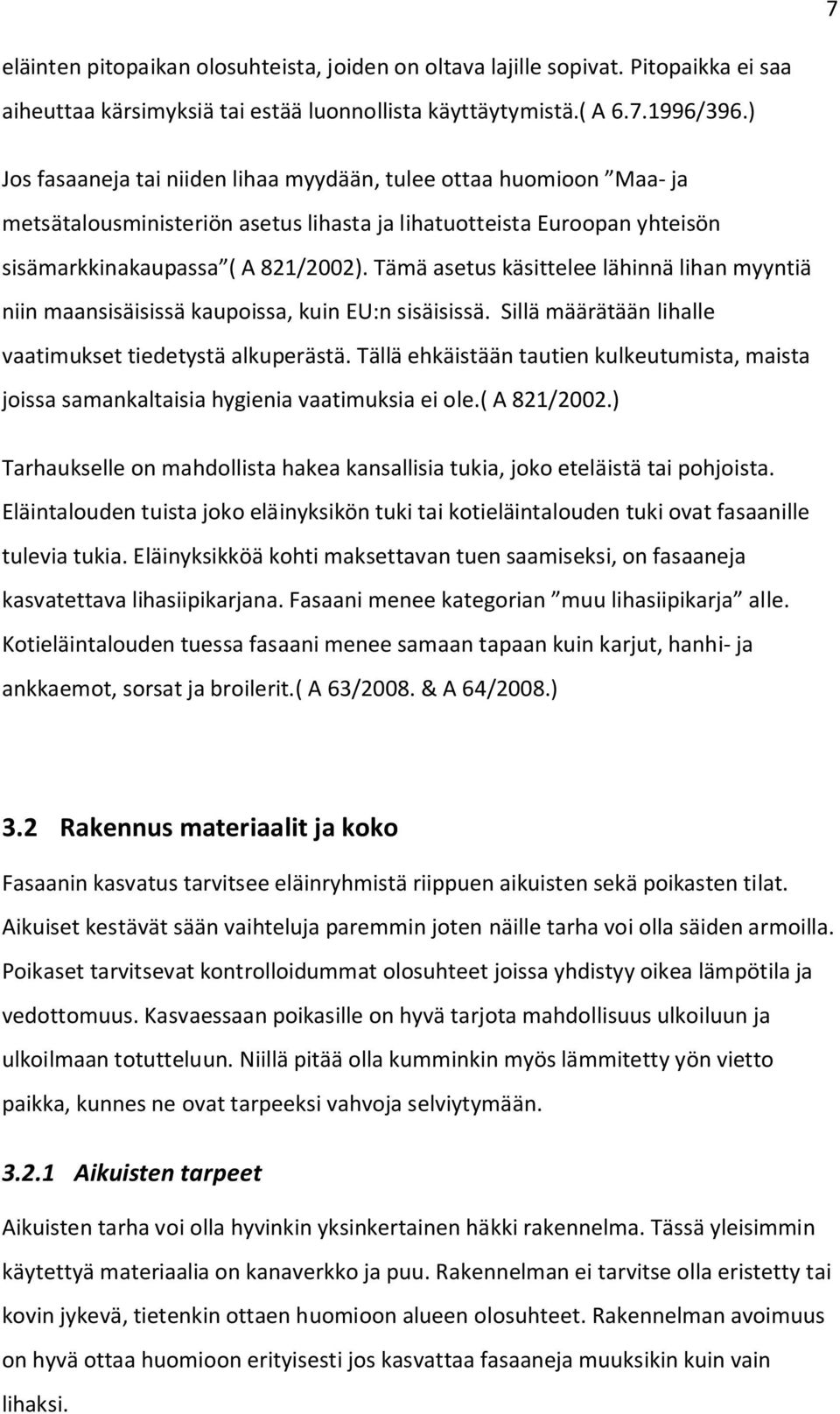 7

eläinten pitopaikan olosuhteista, joiden on oltava lajille sopivat. Pitopaikka ei saa aiheuttaa kärsimyksiä tai estää luonnollista käyttäytymistä.( A 6.7.1996/396.)

Jos fasaaneja tai niiden lihaa myydään, tulee ottaa huomioon ”Maa- ja metsätalousministeriön asetus lihasta ja lihatuotteista Euroopan yhteisön sisämarkkinakaupassa”( A 821/2002). Tämä asetus käsittelee lähinnä lihan myyntiä niin maansisäisissä kaupoissa, kuin EU:n sisäisissä. Sillä määrätään lihalle vaatimukset tiedetystä alkuperästä. Tällä ehkäistään tautien kulkeutumista, maista joissa samankaltaisia hygienia vaatimuksia ei ole.( A 821/2002.)

Tarhaukselle on mahdollista hakea kansallisia tukia, joko eteläistä tai pohjoista. Eläintalouden tuista joko eläinyksikön tuki tai kotieläintalouden tuki ovat fasaanille tulevia tukia. Eläinyksikköä kohti maksettavan tuen saamiseksi, on fasaaneja kasvatettava lihasiipikarjana. Fasaani menee kategorian ”muu lihasiipikarja” alle. Kotieläintalouden tuessa fasaani menee samaan tapaan kuin karjut, hanhi- ja ankkaemot, sorsat ja broilerit.( A 63/2008. & A 64/2008.)

3.2 Rakennus materiaalit ja koko

Fasaanin kasvatus tarvitsee eläinryhmistä riippuen aikuisten sekä poikasten tilat. Aikuiset kestävät sään vaihteluja paremmin joten näille tarha voi olla säiden armoilla. Poikaset tarvitsevat kontrolloidummat olosuhteet joissa yhdistyy oikea lämpötila ja vedottomuus. Kasvaessaan poikasille on hyvä tarjota mahdollisuus ulkoiluun ja ulkoilmaan totutteluun. Niillä pitää olla kumminkin myös lämmitetty yön vietto paikka, kunnes ne ovat tarpeeksi vahvoja selviytymään.

3.2.1 Aikuisten tarpeet

Aikuisten tarha voi olla hyvinkin yksinkertainen häkki rakennelma. Tässä yleisimmin käytettyä materiaalia on kanaverkko ja puu. Rakennelman ei tarvitse olla eristetty tai kovin jykevä, tietenkin ottaen huomioon alueen olosuhteet. Rakennelman avoimuus on hyvä ottaa huomioon erityisesti jos kasvattaa fasaaneja muuksikin kuin vain lihaksi.